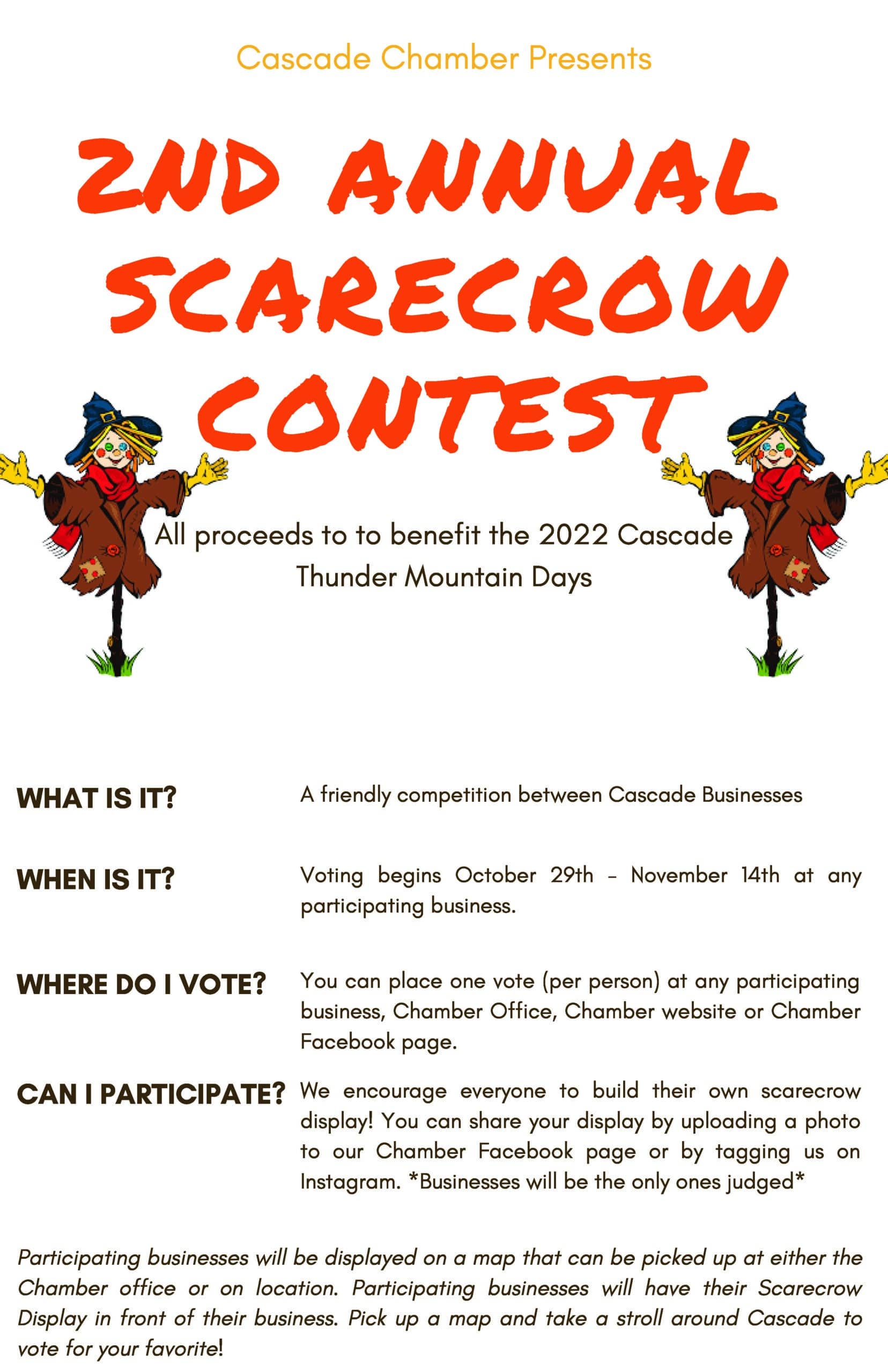 Cascade Chamber Presents

2ND ANNUAL SCARECROW CONTEST

All proceeds to to benefit the 2022 Cascade Thunder Mountain Days

WHAT IS IT? A friendly competition between Cascade Businesses

WHEN IS IT? Voting begins October 29th - November 14th at any participating business.

WHERE DO I VOTE? You can place one vote (per person) at any participating business, Chamber Office, Chamber website or Chamber Facebook page.

CAN I PARTICIPATE? We encourage everyone to build their own scarecrow display! You can share your display by uploading a photo to our Chamber Facebook page or by tagging us on Instagram. *Businesses will be the only ones judged*

Participating businesses will be displayed on a map that can be picked up at either the Chamber office or on location. Participating businesses will have their Scarecrow Display in front of their business. Pick up a map and take a stroll around Cascade to vote for your favorite!